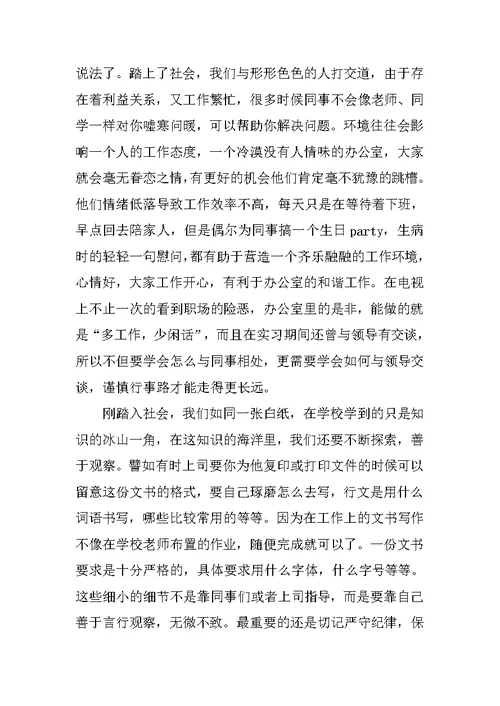 说法了。踏上了社会，我们与形形色色的人打交道，由于存在着利益关系，又工作繁忙，很多时候同事不会像老师、同学一样对你嘘寒问暖，可以帮助你解决问题。环境往往会影响一个人的工作态度，一个冷漠没有人情味的办公室，大家就会毫无眷恋之情，有更好的机会他们肯定毫不犹豫的跳槽。他们情绪低落导致工作效率不高，每天只是在等待着下班，早点回去陪家人，但是偶尔为同事搞一个生日 party，生病时的轻轻一句慰问，都有助于营造一个齐乐融融的工作环境，心情好，大家工作开心，有利于办公室的和谐工作。在电视上不止一次的看到职场的险恶，办公室里的是非，能做的就是“多工作，少闲话”，而且在实习期间还曾与领导有交谈，所以不但要学会怎么与同事相处，更需要学会如何与领导交谈，谨慎行事路才能走得更长远。

刚踏入社会，我们如同一张白纸，在学校学到的只是知识的冰山一角，在这知识的海洋里，我们还要不断探索，善于观察。譬如有时上司要你为他复印或打印文件的时候可以留意这份文书的格式，要自己琢磨怎么去写，行文是用什么词语书写，哪些比较常用的等等。因为在工作上的文书写作不像在学校老师布置的作业，随便完成就可以了。一份文书要求是十分严格的，具体要求用什么字体，什么字号等等。这些细小的细节不是靠同事们或者上司指导，而是要靠自己善于言行观察，无微不致。最重要的还是切记严守纪律，保